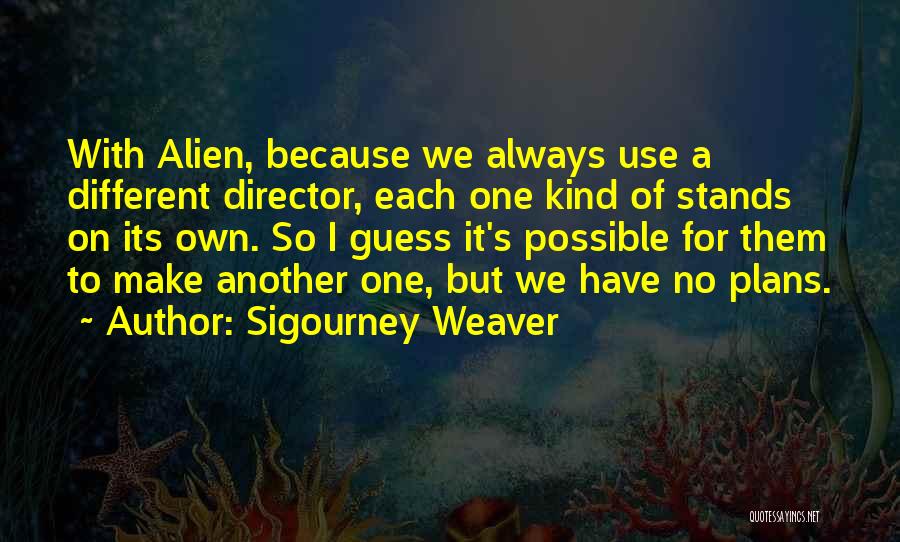 With Alien, because we always use a different director, each one kind of stands on its own. So I guess it's possible for them to make another one, but we have no plans.

~ Author: Sigourney Weaver

QUOTESSAYINGS.NET